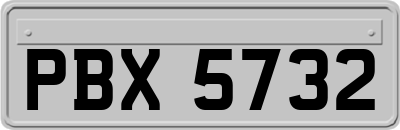 PBX 5732